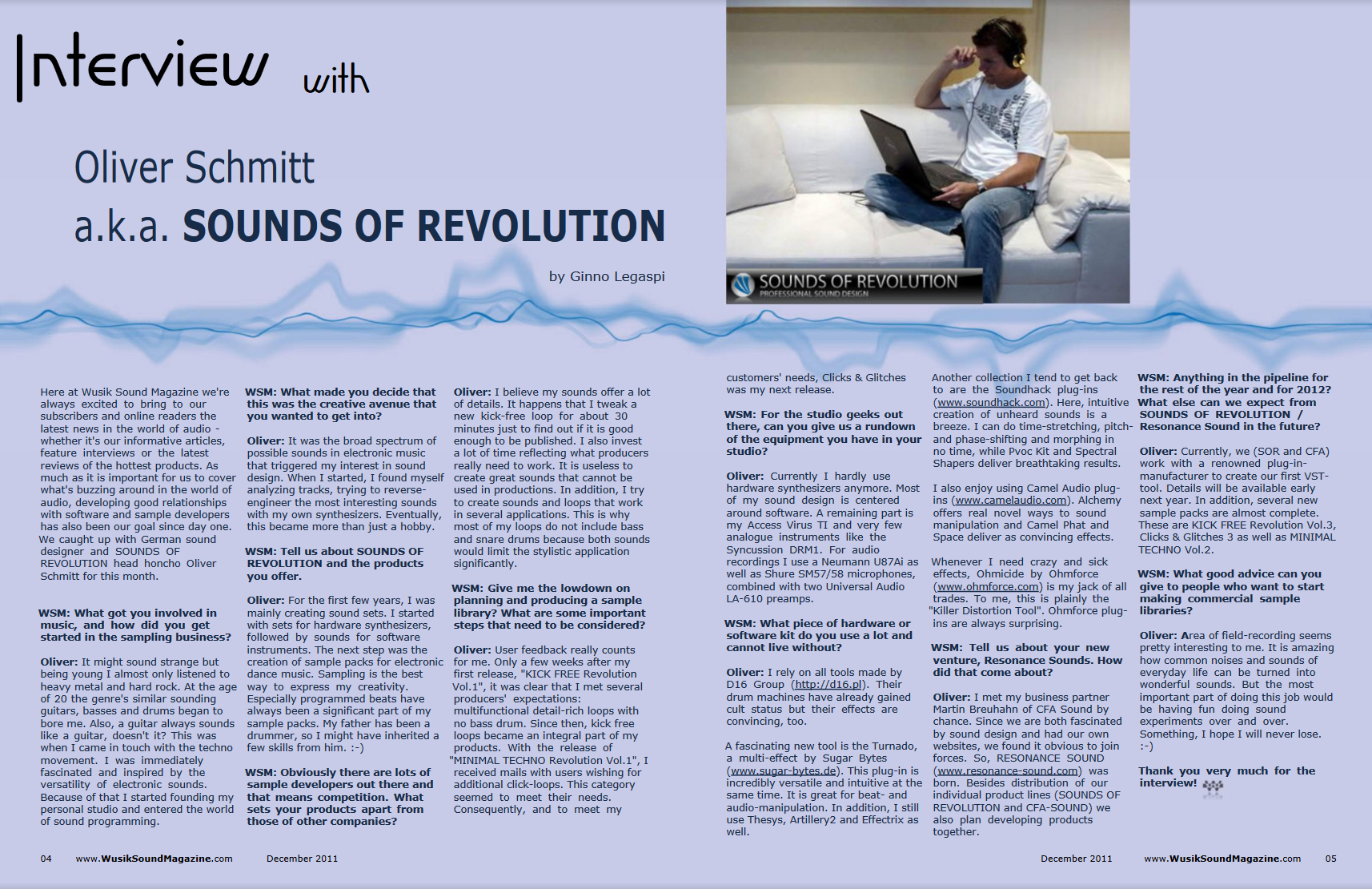 Interview with

Oliver Schmitt
a.k.a. SOUNDS OF REVOLUTION

by Ginno Legaspi

SOUNDS OF REVOLUTION
PROFESSIONAL SOUND DESIGN

Here at Wusik Sound Magazine we're always excited to bring to our subscribers and online readers the latest news in the world of audio - whether it's our informative articles, feature interviews or the latest reviews of the hottest products. As much as it is important for us to cover what's buzzing around in the world of audio, developing good relationships with software and sample developers has also been our goal since day one. We caught up with German sound designer and SOUNDS OF REVOLUTION head honcho Oliver Schmitt for this month.

WSM: What got you involved in music, and how did you get started in the sampling business?

Oliver: It might sound strange but being young I almost only listened to heavy metal and hard rock. At the age of 20 the genre's similar sounding guitars, basses and drums began to bore me. Also, a guitar always sounds like a guitar, doesn't it? This was when I came in touch with the techno movement. I was immediately fascinated and inspired by the versatility of electronic sounds. Because of that I started founding my personal studio and entered the world of sound programming.

WSM: What made you decide that this was the creative avenue that you wanted to get into?

Oliver: It was the broad spectrum of possible sounds in electronic music that triggered my interest in sound design. When I started, I found myself analyzing tracks, trying to reverse-engineer the most interesting sounds with my own synthesizers. Eventually, this became more than just a hobby.

WSM: Tell us about SOUNDS OF REVOLUTION and the products you offer.

Oliver: For the first few years, I was mainly creating sound sets. I started with sets for hardware synthesizers, followed by sounds for software instruments. The next step was the creation of sample packs for electronic dance music. Sampling is the best way to express my creativity. Especially programmed beats have always been a significant part of my sample packs. My father has been a drummer, so I might have inherited a few skills from him. :-)

WSM: Obviously there are lots of sample developers out there and that means competition. What sets your products apart from those of other companies?

Oliver: I believe my sounds offer a lot of details. It happens that I tweak a new kick-free loop for about 30 minutes just to find out if it is good enough to be published. I also invest a lot of time reflecting what producers really need to work. It is useless to create great sounds that cannot be used in productions. In addition, I try to create sounds and loops that work in several applications. This is why most of my loops do not include bass and snare drums because both sounds would limit the stylistic application significantly.

WSM: Give me the lowdown on planning and producing a sample library? What are some important steps that need to be considered?

Oliver: User feedback really counts for me. Only a few weeks after my first release, "KICK FREE Revolution Vol.1", it was clear that I met several producers' expectations: multifunctional detail-rich loops with no bass drum. Since then, kick free loops became an integral part of my products. With the release of "MINIMAL TECHNO Revolution Vol.1", I received mails with users wishing for additional click-loops. This category seemed to meet their needs. Consequently, and to meet my customers' needs, Clicks & Glitches was my next release.

WSM: For the studio geeks out there, can you give us a rundown of the equipment you have in your studio?

Oliver: Currently I hardly use hardware synthesizers anymore. Most of my sound design is centered around software. A remaining part is my Access Virus TI and very few analogue instruments like the Syncussion DRM1. For audio recordings I use a Neumann U87Ai as well as Shure SM57/58 microphones, combined with two Universal Audio LA-610 preamps.

WSM: What piece of hardware or software kit do you use a lot and cannot live without?

Oliver: I rely on all tools made by D16 Group (http://d16.pl). Their drum machines have already gained cult status but their effects are convincing, too.

A fascinating new tool is the Turnado, a multi-effect by Sugar Bytes (www.sugar-bytes.de). This plug-in is incredibly versatile and intuitive at the same time. It is great for beat- and audio-manipulation. In addition, I still use Thesys, Artillery2 and Effectrix as well.

Another collection I tend to get back to are the Soundhack plug-ins (www.soundhack.com). Here, intuitive creation of unheard sounds is a breeze. I can do time-stretching, pitch- and phase-shifting and morphing in no time, while Pvoc Kit and Spectral Shapers deliver breathtaking results.

I also enjoy using Camel Audio plug-ins (www.camelaudio.com). Alchemy offers real novel ways to sound manipulation and Camel Phat and Space deliver as convincing effects.

Whenever I need crazy and sick effects, Ohmicide by Ohmforce (www.ohmforce.com) is my jack of all trades. To me, this is plainly the "Killer Distortion Tool". Ohmforce plug-ins are always surprising.

WSM: Tell us about your new venture, Resonance Sounds. How did that come about?

Oliver: I met my business partner Martin Breuhahn of CFA Sound by chance. Since we are both fascinated by sound design and had our own websites, we found it obvious to join forces. So, RESONANCE SOUND (www.resonance-sound.com) was born. Besides distribution of our individual product lines (SOUNDS OF REVOLUTION and CFA-SOUND) we also plan developing products together.

WSM: Anything in the pipeline for the rest of the year and for 2012? What else can we expect from SOUNDS OF REVOLUTION / Resonance Sound in the future?

Oliver: Currently, we (SOR and CFA) work with a renowned plug-in-manufacturer to create our first VST-tool. Details will be available early next year. In addition, several new sample packs are almost complete. These are KICK FREE Revolution Vol.3, Clicks & Glitches 3 as well as MINIMAL TECHNO Vol.2.

WSM: What good advice can you give to people who want to start making commercial sample libraries?

Oliver: Area of field-recording seems pretty interesting to me. It is amazing how common noises and sounds of everyday life can be turned into wonderful sounds. But the most important part of doing this job would be having fun doing sound experiments over and over. Something, I hope I will never lose. :-)

Thank you very much for the interview!

04 www.WusikSoundMagazine.com December 2011

December 2011 www.WusikSoundMagazine.com 05